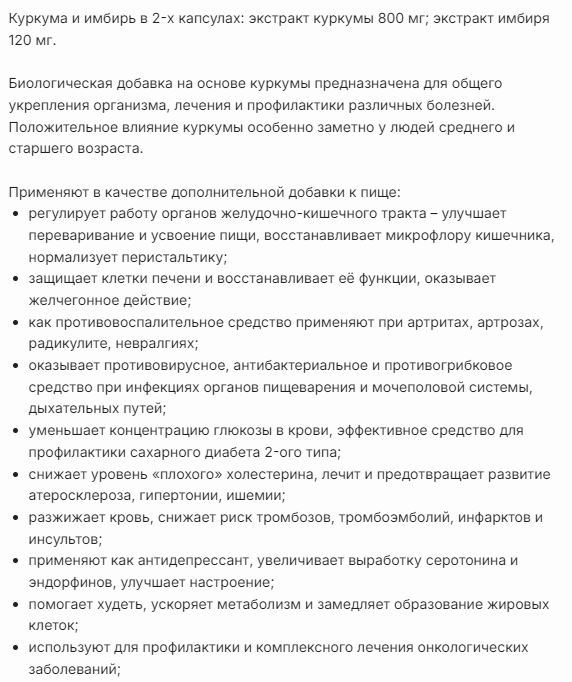 Куркума и имбирь в 2-х капсулах: экстракт куркумы 800 мг; экстракт имбиря 120 мг.

Биологическая добавка на основе куркумы предназначена для общего укрепления организма, лечения и профилактики различных болезней. Положительное влияние куркумы особенно заметно у людей среднего и старшего возраста.

Применяют в качестве дополнительной добавки к пище:
• регулирует работу органов желудочно-кишечного тракта – улучшает переваривание и усвоение пищи, восстанавливает микрофлору кишечника, нормализует перистальтику;
• защищает клетки печени и восстанавливает её функции, оказывает желчегонное действие;
• как противовоспалительное средство применяют при артритах, артрозах, радикулите, невралгиях;
• оказывает противовирусное, антибактериальное и противогрибковое средство при инфекциях органов пищеварения и мочеполовой системы, дыхательных путей;
• уменьшает концентрацию глюкозы в крови, эффективное средство для профилактики сахарного диабета 2-ого типа;
• снижает уровень «плохого» холестерина, лечит и предотвращает развитие атеросклероза, гипертонии, ишемии;
• разжижает кровь, снижает риск тромбозов, тромбоэмболий, инфарктов и инсультов;
• применяют как антидепрессант, увеличивает выработку серотонина и эндорфинов, улучшает настроение;
• помогает худеть, ускоряет метаболизм и замедляет образование жировых клеток;
• используют для профилактики и комплексного лечения онкологических заболеваний;